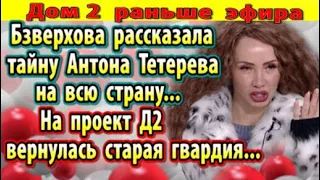 Дом 2 раньше эфира

Бзверхова рассказала тайну Антона Тетерева на всю страну... На проект Д2 вернулась старая гвардия...